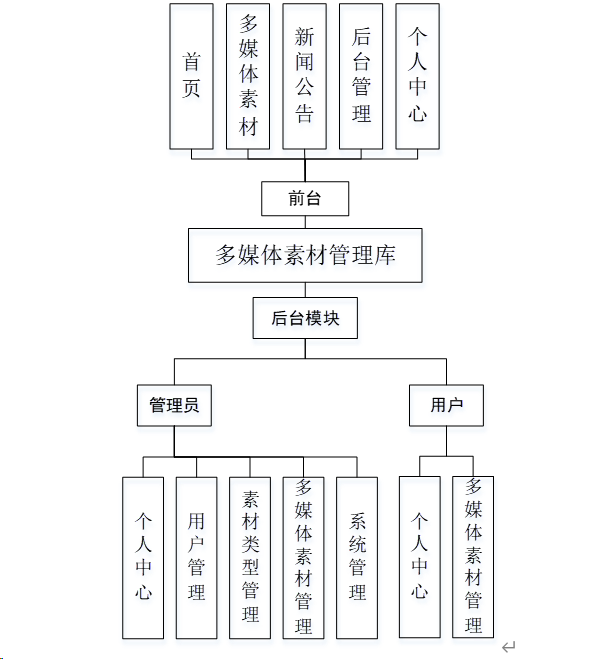 首页

多媒体素材

新闻公告

后台管理

个人中心

前台

多媒体素材管理库

后台模块

管理员

用户

个人中心

用户管理

素材类型管理

多媒体素材管理

系统管理

个人中心

多媒体素材管理